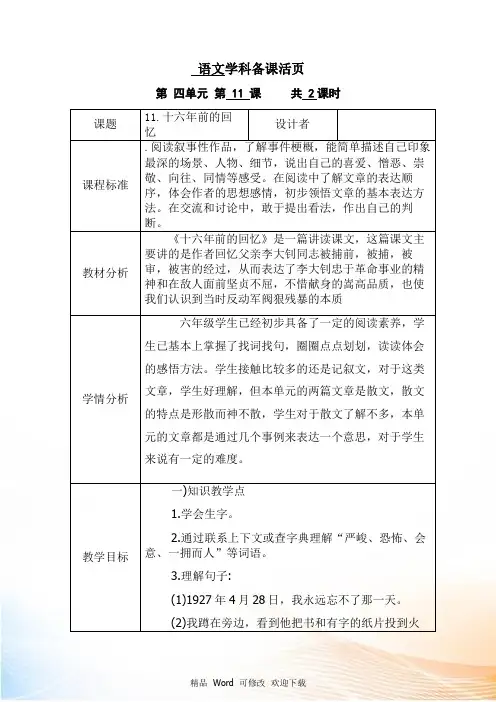 语文学科备课活页

第 四单元 第 11 课 共 2 课时

| 课题 | 11. 十六年前的回忆 | 设计者 | |
|---|---|---|---|
| 课程标准 | . 阅读叙事性作品，了解事件梗概，能简单描述自己印象最深的场景、人物、细节，说出自己的喜爱、憎恶、崇敬、向往、同情等感受。在阅读中了解文章的表达顺序，体会作者的思想感情，初步领悟文章的基本表达方法。在交流和讨论中，敢于提出看法，作出自己的判断。 | | |
| 教材分析 | 《十六年前的回忆》是一篇讲读课文，这篇课文主要讲的是作者回忆父亲李大钊同志被捕前，被捕，被审，被害的经过，从而表达了李大钊忠于革命事业的精神和在敌人面前坚贞不屈，不惜献身的崇高品质，也使我们认识到当时反动军阀狠残暴的本质 | | |
| 学情分析 | 六年级学生已经初步具备了一定的阅读素养，学生已基本上掌握了找词找句，圈圈点点划划，读读体会的感悟方法。学生接触比较多的还是记叙文，对于这类文章，学生好理解，但本单元的两篇文章是散文，散文的特点是形散而神不散，学生对于散文了解不多，本单元的文章都是通过几个事例来表达一个意思，对于学生来说有一定的难度。 | | |
| 教学目标 | 一)知识教学点<br>1.学会生字。<br>2.通过联系上下文或查字典理解“严峻、恐怖、会意、一拥而人”等词语。<br>3.理解句子:<br>(1)1927 年 4 月 28 日，我永远忘不了那一天。<br>(2)我蹲在旁边，看到他把书和有字的纸片投到火 | | |

精品 Word 可修改 欢迎下载